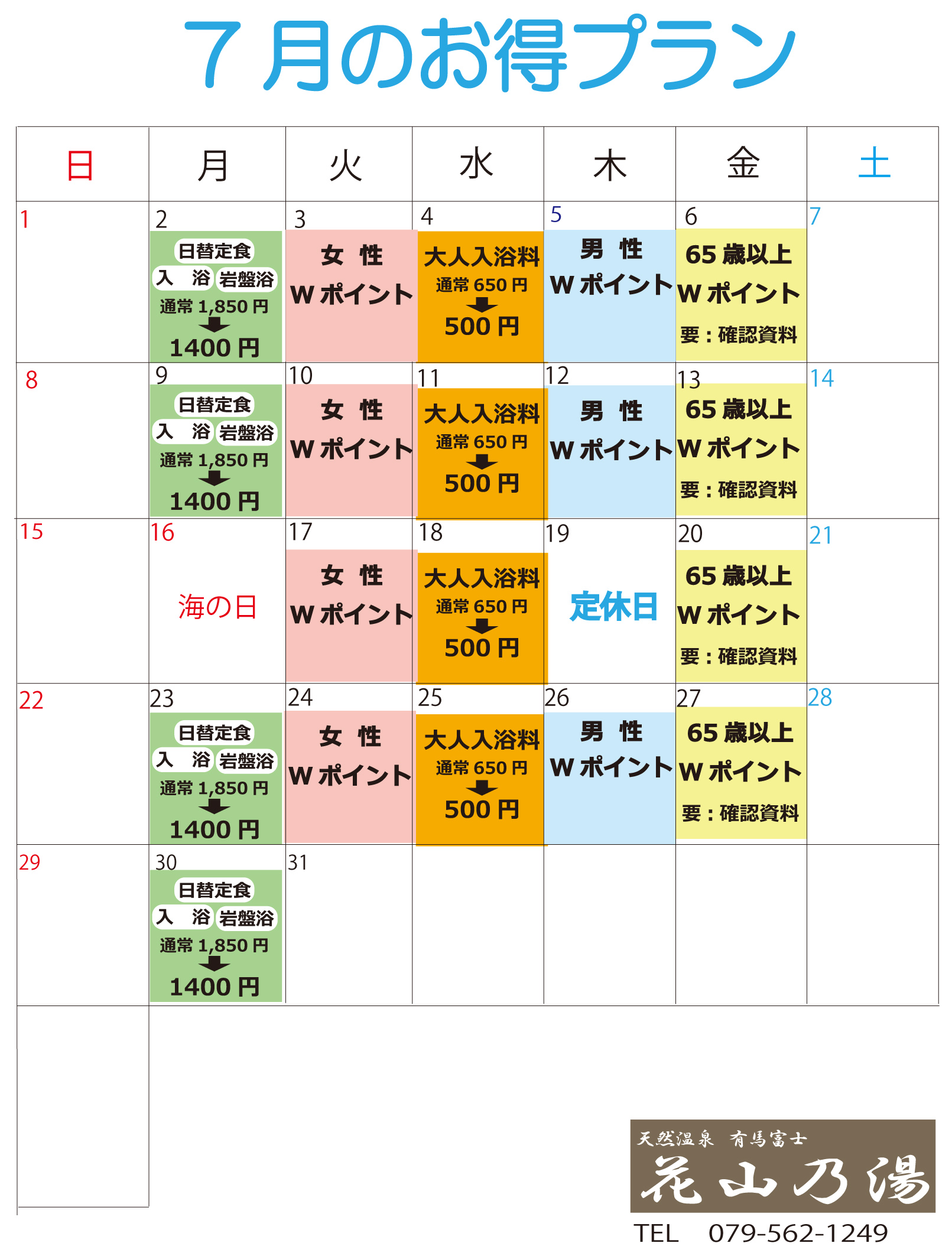 ７月のお得プラン

| 日 | 月 | 火 | 水 | 木 | 金 | 土 |
|---|---|---|---|---|---|---|
| 1 | 2 日替定食 入　浴 岩盤浴 通常 1,850 円 1400 円 | 3 女　性 W ポイント | 4 大人入浴料 通常 650 円 500 円 | 5 男　性 W ポイント | 6 65 歳以上 W ポイント 要：確認資料 | 7 |
| 8 | 9 日替定食 入　浴 岩盤浴 通常 1,850 円 1400 円 | 10 女　性 W ポイント | 11 大人入浴料 通常 650 円 500 円 | 12 男　性 W ポイント | 13 65 歳以上 W ポイント 要：確認資料 | 14 |
| 15 | 16 海の日 | 17 女　性 W ポイント | 18 大人入浴料 通常 650 円 500 円 | 19 定休日 | 20 65 歳以上 W ポイント 要：確認資料 | 21 |
| 22 | 23 日替定食 入　浴 岩盤浴 通常 1,850 円 1400 円 | 24 女　性 W ポイント | 25 大人入浴料 通常 650 円 500 円 | 26 男　性 W ポイント | 27 65 歳以上 W ポイント 要：確認資料 | 28 |
| 29 | 30 日替定食 入　浴 岩盤浴 通常 1,850 円 1400 円 | 31 | | | | |

天然温泉　有馬富士
花山乃湯
TEL　079-562-1249